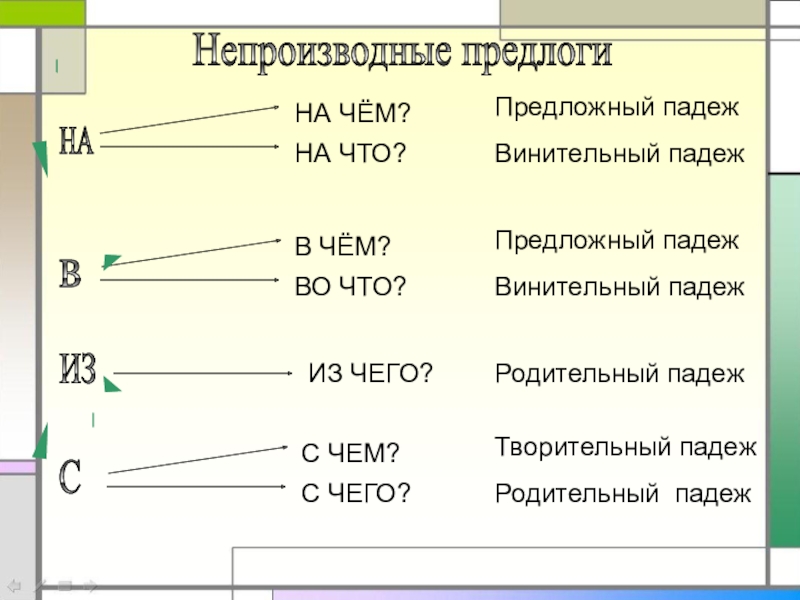 Непроизводные предлоги

НА

НА ЧЁМ? Предложный падеж

НА ЧТО? Винительный падеж

В

В ЧЁМ? Предложный падеж

ВО ЧТО? Винительный падеж

ИЗ

ИЗ ЧЕГО? Родительный падеж

С

С ЧЕМ? Творительный падеж

С ЧЕГО? Родительный падеж